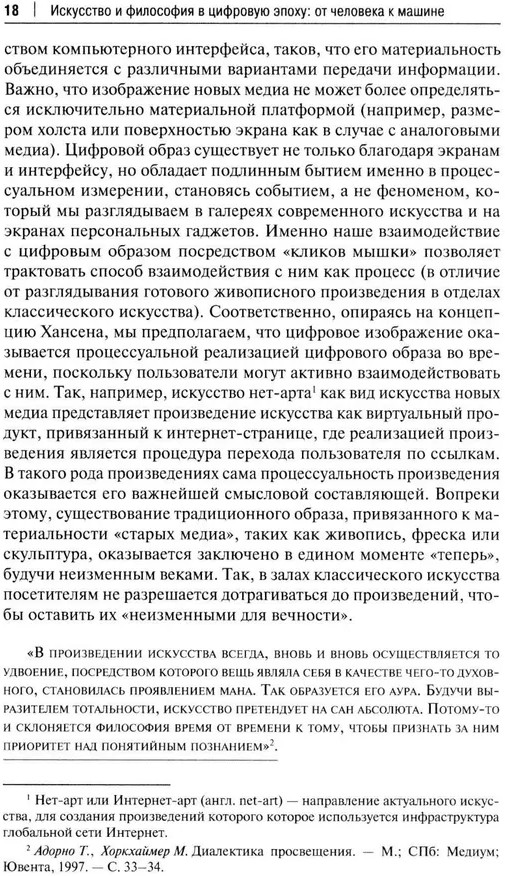 18 | Искусство и философия в цифровую эпоху: от человека к машине

ством компьютерного интерфейса, таков, что его материальность объединяется с различными вариантами передачи информации. Важно, что изображение новых медиа не может более определяться исключительно материальной платформой (например, размером холста или поверхностью экрана как в случае с аналоговыми медиа). Цифровой образ существует не только благодаря экранам и интерфейсу, но обладает подлинным бытием именно в процессуальном измерении, становясь событием, а не феноменом, который мы разглядываем в галереях современного искусства и на экранах персональных гаджетов. Именно наше взаимодействие с цифровым образом посредством «кликов мышки» позволяет трактовать способ взаимодействия с ним как процесс (в отличие от разглядывания готового живописного произведения в отделах классического искусства). Соответственно, опираясь на концепцию Хансена, мы предполагаем, что цифровое изображение оказывается процессуальной реализацией цифрового образа во времени, поскольку пользователи могут активно взаимодействовать с ним. Так, например, искусство нет-арта$^1$ как вид искусства новых медиа представляет произведение искусства как виртуальный продукт, привязанный к интернет-странице, где реализацией произведения является процедура перехода пользователя по ссылкам. В такого рода произведениях сама процессуальность произведения оказывается его важнейшей смысловой составляющей. Вопреки этому, существование традиционного образа, привязанного к материальности «старых медиа», таких как живопись, фреска или скульптура, оказывается заключено в едином моменте «теперь», будучи неизменным веками. Так, в залах классического искусства посетителям не разрешается дотрагиваться до произведений, чтобы оставить их «неизменными для вечности».

«В произведении искусства всегда, вновь и вновь осуществляется то удвоение, посредством которого вещь являла себя в качестве чего-то духовного, становилась проявлением мана. Так образуется его аура. Будучи выразителем тотальности, искусство претендует на сан абсолюта. Потому-то и склоняется философия время от времени к тому, чтобы признать за ним приоритет над понятийным познанием»$^2$.

$^1$ Нет-арт или Интернет-арт (англ. net-art) — направление актуального искусства, для создания произведений которого которое используется инфраструктура глобальной сети Интернет.

$^2$ Адорно Т., Хоркхаймер М. Диалектика просвещения. — М.; СПб: Медиум; Ювента, 1997. — С. 33–34.